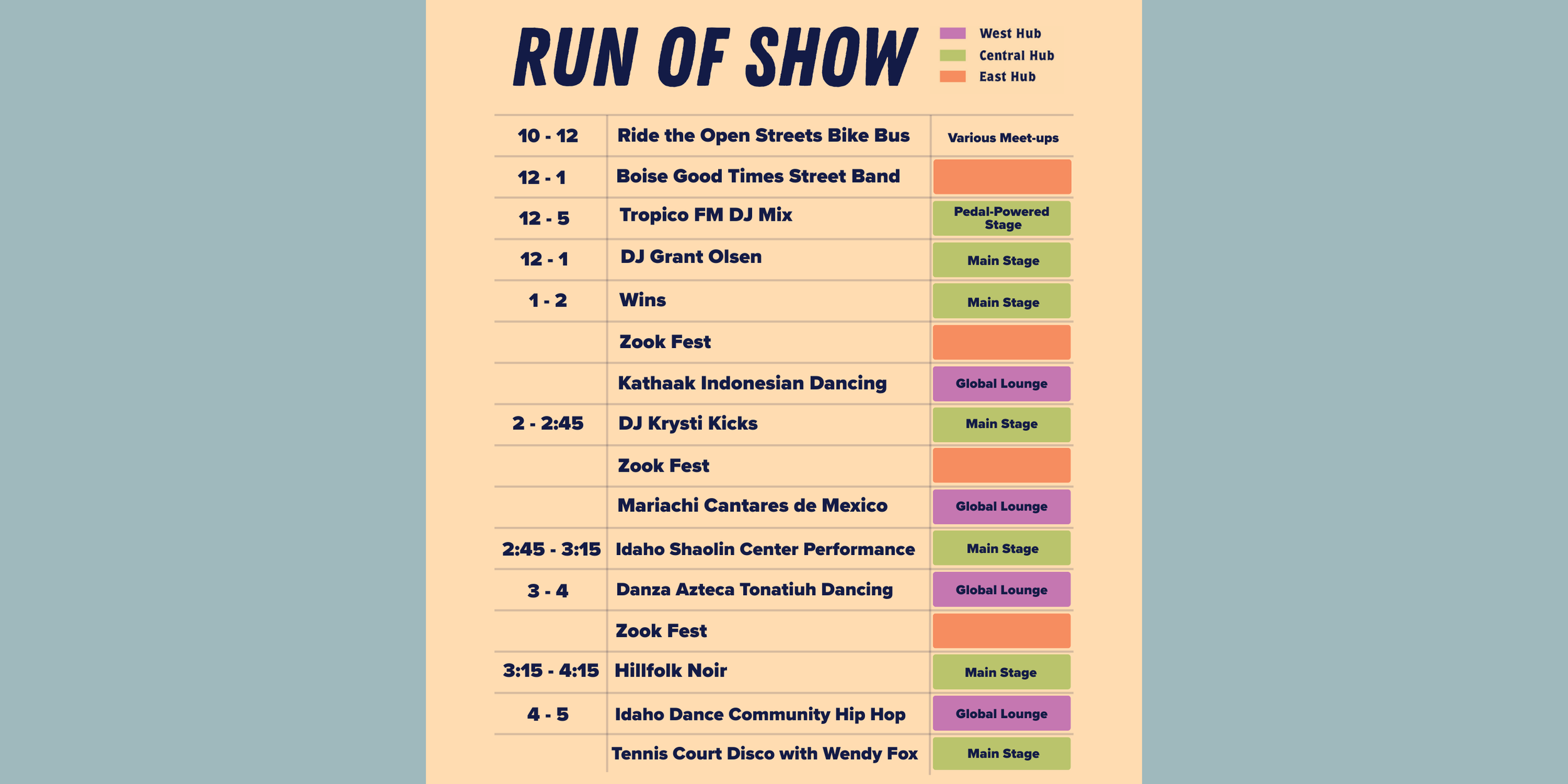 RUN OF SHOW

West Hub
Central Hub
East Hub

| 10 - 12 | Ride the Open Streets Bike Bus | Various Meet-ups |
|---|---|---|
| 12 - 1 | Boise Good Times Street Band | |
| 12 - 5 | Tropico FM DJ Mix | Pedal-Powered Stage |
| 12 - 1 | DJ Grant Olsen | Main Stage |
| 1 - 2 | Wins | Main Stage |
| | Zook Fest | |
| | Kathaak Indonesian Dancing | Global Lounge |
| 2 - 2:45 | DJ Krysti Kicks | Main Stage |
| | Zook Fest | |
| | Mariachi Cantares de Mexico | Global Lounge |
| 2:45 - 3:15 | Idaho Shaolin Center Performance | Main Stage |
| 3 - 4 | Danza Azteca Tonatiuh Dancing | Global Lounge |
| | Zook Fest | |
| 3:15 - 4:15 | Hillfolk Noir | Main Stage |
| 4 - 5 | Idaho Dance Community Hip Hop | Global Lounge |
| | Tennis Court Disco with Wendy Fox | Main Stage |